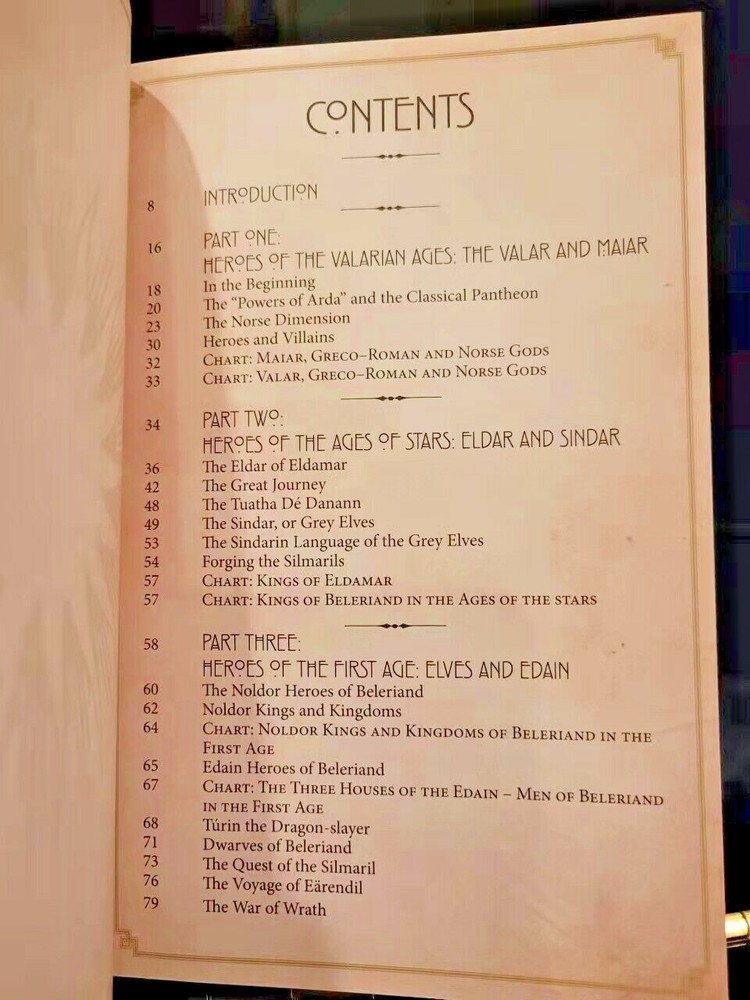 CONTENTS

8 INTRODUCTION

16 PART ONE:
HEROES OF THE VALARIAN AGES: THE VALAR AND MAIAR
18 In the Beginning
20 The "Powers of Arda" and the Classical Pantheon
23 The Norse Dimension
30 Heroes and Villains
32 CHART: MAIAR, GRECO–ROMAN AND NORSE GODS
33 CHART: VALAR, GRECO–ROMAN AND NORSE GODS

34 PART TWO:
HEROES OF THE AGES OF STARS: ELDAR AND SINDAR
36 The Eldar of Eldamar
42 The Great Journey
48 The Tuatha Dé Danann
49 The Sindar, or Grey Elves
53 The Sindarin Language of the Grey Elves
54 Forging the Silmarils
57 CHART: KINGS OF ELDAMAR
57 CHART: KINGS OF BELERIAND IN THE AGES OF THE STARS

58 PART THREE:
HEROES OF THE FIRST AGE: ELVES AND EDAIN
60 The Noldor Heroes of Beleriand
62 Noldor Kings and Kingdoms
64 CHART: NOLDOR KINGS AND KINGDOMS OF BELERIAND IN THE FIRST AGE
65 Edain Heroes of Beleriand
67 CHART: THE THREE HOUSES OF THE EDAIN – MEN OF BELERIAND IN THE FIRST AGE
68 Túrin the Dragon-slayer
71 Dwarves of Beleriand
73 The Quest of the Silmaril
76 The Voyage of Eärendil
79 The War of Wrath